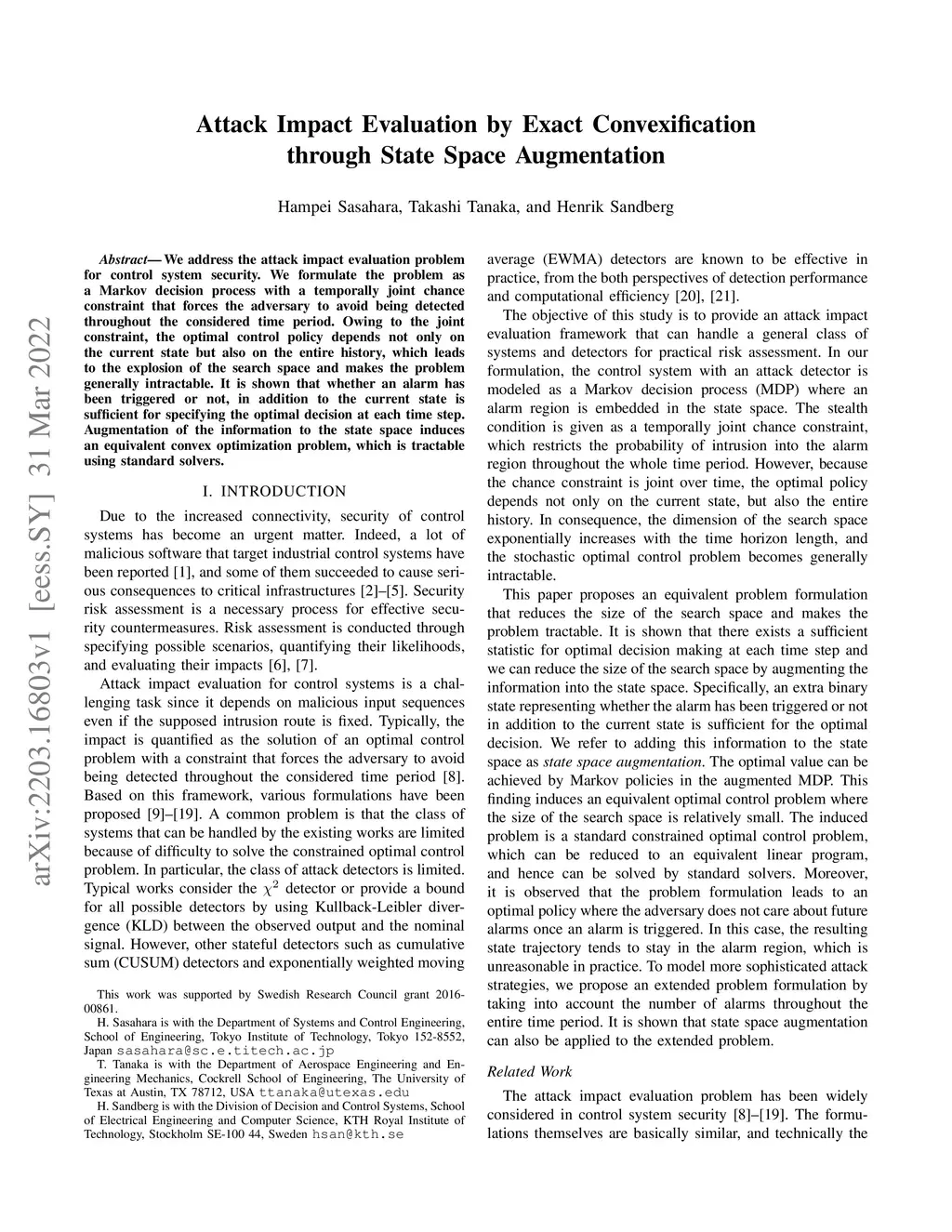 arXiv:2203.16803v1 [eess.SY] 31 Mar 2022

Attack Impact Evaluation by Exact Convexification through State Space Augmentation

Hampei Sasahara, Takashi Tanaka, and Henrik Sandberg

Abstract— We address the attack impact evaluation problem for control system security. We formulate the problem as a Markov decision process with a temporally joint chance constraint that forces the adversary to avoid being detected throughout the considered time period. Owing to the joint constraint, the optimal control policy depends not only on the current state but also on the entire history, which leads to the explosion of the search space and makes the problem generally intractable. It is shown that whether an alarm has been triggered or not, in addition to the current state is sufficient for specifying the optimal decision at each time step. Augmentation of the information to the state space induces an equivalent convex optimization problem, which is tractable using standard solvers.

I. INTRODUCTION

Due to the increased connectivity, security of control systems has become an urgent matter. Indeed, a lot of malicious software that target industrial control systems have been reported [1], and some of them succeeded to cause serious consequences to critical infrastructures [2]–[5]. Security risk assessment is a necessary process for effective security countermeasures. Risk assessment is conducted through specifying possible scenarios, quantifying their likelihoods, and evaluating their impacts [6], [7].

Attack impact evaluation for control systems is a challenging task since it depends on malicious input sequences even if the supposed intrusion route is fixed. Typically, the impact is quantified as the solution of an optimal control problem with a constraint that forces the adversary to avoid being detected throughout the considered time period [8]. Based on this framework, various formulations have been proposed [9]–[19]. A common problem is that the class of systems that can be handled by the existing works are limited because of difficulty to solve the constrained optimal control problem. In particular, the class of attack detectors is limited. Typical works consider the $\chi^2$ detector or provide a bound for all possible detectors by using Kullback-Leibler divergence (KLD) between the observed output and the nominal signal. However, other stateful detectors such as cumulative sum (CUSUM) detectors and exponentially weighted moving

This work was supported by Swedish Research Council grant 2016-00861.

H. Sasahara is with the Department of Systems and Control Engineering, School of Engineering, Tokyo Institute of Technology, Tokyo 152-8552, Japan sasahara@sc.e.titech.ac.jp

T. Tanaka is with the Department of Aerospace Engineering and Engineering Mechanics, Cockrell School of Engineering, The University of Texas at Austin, TX 78712, USA ttanaka@utexas.edu

H. Sandberg is with the Division of Decision and Control Systems, School of Electrical Engineering and Computer Science, KTH Royal Institute of Technology, Stockholm SE-100 44, Sweden hsan@kth.se

average (EWMA) detectors are known to be effective in practice, from the both perspectives of detection performance and computational efficiency [20], [21].

The objective of this study is to provide an attack impact evaluation framework that can handle a general class of systems and detectors for practical risk assessment. In our formulation, the control system with an attack detector is modeled as a Markov decision process (MDP) where an alarm region is embedded in the state space. The stealth condition is given as a temporally joint chance constraint, which restricts the probability of intrusion into the alarm region throughout the whole time period. However, because the chance constraint is joint over time, the optimal policy depends not only on the current state, but also the entire history. In consequence, the dimension of the search space exponentially increases with the time horizon length, and the stochastic optimal control problem becomes generally intractable.

This paper proposes an equivalent problem formulation that reduces the size of the search space and makes the problem tractable. It is shown that there exists a sufficient statistic for optimal decision making at each time step and we can reduce the size of the search space by augmenting the information into the state space. Specifically, an extra binary state representing whether the alarm has been triggered or not in addition to the current state is sufficient for the optimal decision. We refer to adding this information to the state space as state space augmentation. The optimal value can be achieved by Markov policies in the augmented MDP. This finding induces an equivalent optimal control problem where the size of the search space is relatively small. The induced problem is a standard constrained optimal control problem, which can be reduced to an equivalent linear program, and hence can be solved by standard solvers. Moreover, it is observed that the problem formulation leads to an optimal policy where the adversary does not care about future alarms once an alarm is triggered. In this case, the resulting state trajectory tends to stay in the alarm region, which is unreasonable in practice. To model more sophisticated attack strategies, we propose an extended problem formulation by taking into account the number of alarms throughout the entire time period. It is shown that state space augmentation can also be applied to the extended problem.

Related Work

The attack impact evaluation problem has been widely considered in control system security [8]–[19]. The formulations themselves are basically similar, and technically the